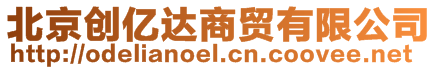 北京创亿达商贸有限公司
http://odelianoel.cn.coovee.net